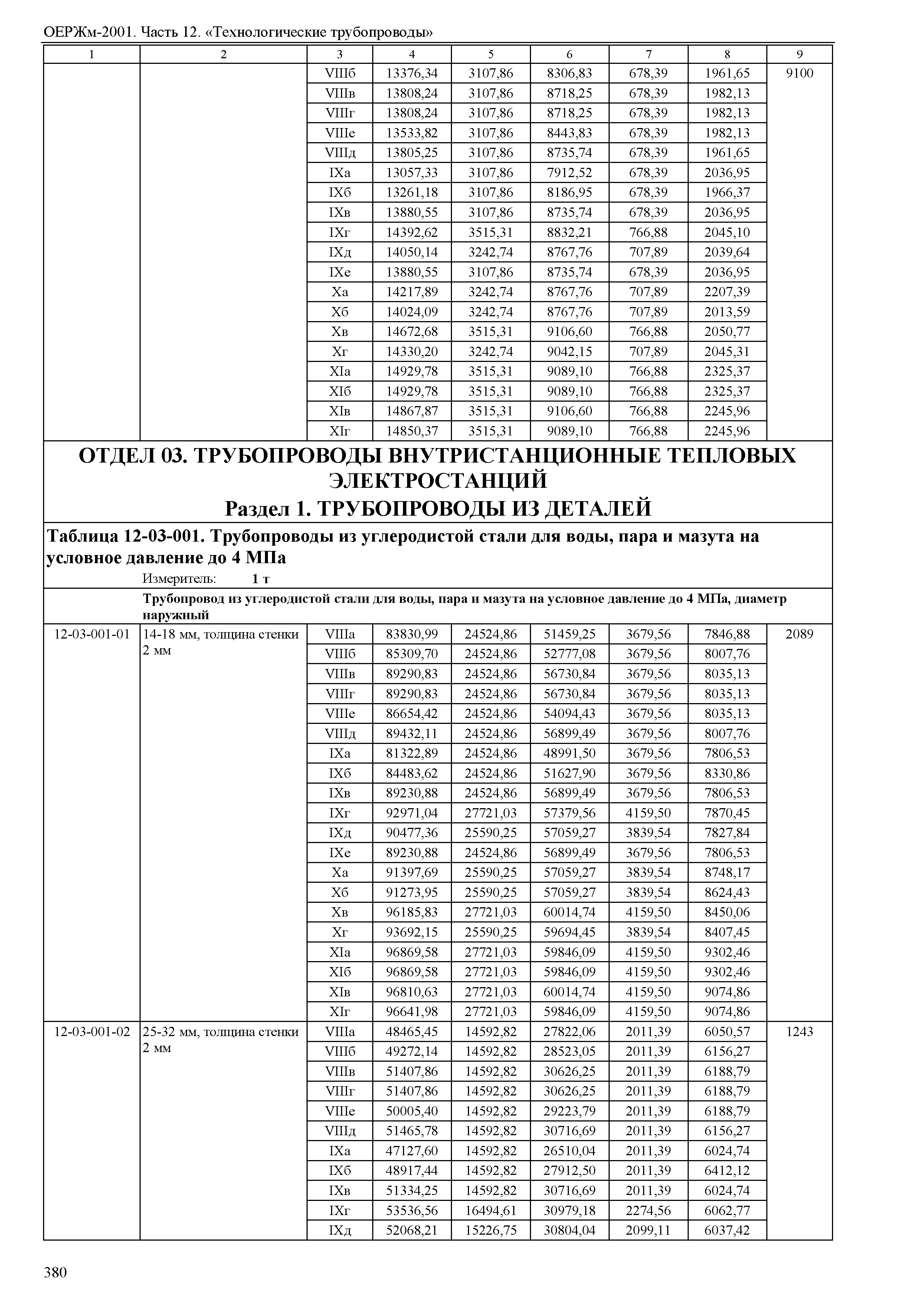 ОЕРЖм-2001. Часть 12. «Технологические трубопроводы»

| 1 | 2 | 3 | 4 | 5 | 6 | 7 | 8 | 9 |
|---|---|---|---|---|---|---|---|---|
| | | VIIIб | 13376,34 | 3107,86 | 8306,83 | 678,39 | 1961,65 | 9100 |
| | | VIIIв | 13808,24 | 3107,86 | 8718,25 | 678,39 | 1982,13 | |
| | | VIIIг | 13808,24 | 3107,86 | 8718,25 | 678,39 | 1982,13 | |
| | | VIIIе | 13533,82 | 3107,86 | 8443,83 | 678,39 | 1982,13 | |
| | | VIIIд | 13805,25 | 3107,86 | 8735,74 | 678,39 | 1961,65 | |
| | | IXа | 13057,33 | 3107,86 | 7912,52 | 678,39 | 2036,95 | |
| | | IXб | 13261,18 | 3107,86 | 8186,95 | 678,39 | 1966,37 | |
| | | IXв | 13880,55 | 3107,86 | 8735,74 | 678,39 | 2036,95 | |
| | | IXг | 14392,62 | 3515,31 | 8832,21 | 766,88 | 2045,10 | |
| | | IXд | 14050,14 | 3242,74 | 8767,76 | 707,89 | 2039,64 | |
| | | IXе | 13880,55 | 3107,86 | 8735,74 | 678,39 | 2036,95 | |
| | | Xа | 14217,89 | 3242,74 | 8767,76 | 707,89 | 2207,39 | |
| | | Xб | 14024,09 | 3242,74 | 8767,76 | 707,89 | 2013,59 | |
| | | Xв | 14672,68 | 3515,31 | 9106,60 | 766,88 | 2050,77 | |
| | | Xг | 14330,20 | 3242,74 | 9042,15 | 707,89 | 2045,31 | |
| | | XIа | 14929,78 | 3515,31 | 9089,10 | 766,88 | 2325,37 | |
| | | XIб | 14929,78 | 3515,31 | 9089,10 | 766,88 | 2325,37 | |
| | | XIв | 14867,87 | 3515,31 | 9106,60 | 766,88 | 2245,96 | |
| | | XIг | 14850,37 | 3515,31 | 9089,10 | 766,88 | 2245,96 | |

ОТДЕЛ 03. ТРУБОПРОВОДЫ ВНУТРИСТАНЦИОННЫЕ ТЕПЛОВЫХ ЭЛЕКТРОСТАНЦИЙ
Раздел 1. ТРУБОПРОВОДЫ ИЗ ДЕТАЛЕЙ

Таблица 12-03-001. Трубопроводы из углеродистой стали для воды, пара и мазута на условное давление до 4 МПа
Измеритель: 1 т

Трубопровод из углеродистой стали для воды, пара и мазута на условное давление до 4 МПа, диаметр наружный

| | | | | | | | | |
|---|---|---|---|---|---|---|---|---|
| 12-03-001-01 | 14-18 мм, толщина стенки 2 мм | VIIIа | 83830,99 | 24524,86 | 51459,25 | 3679,56 | 7846,88 | 2089 |
| | | VIIIб | 85309,70 | 24524,86 | 52777,08 | 3679,56 | 8007,76 | |
| | | VIIIв | 89290,83 | 24524,86 | 56730,84 | 3679,56 | 8035,13 | |
| | | VIIIг | 89290,83 | 24524,86 | 56730,84 | 3679,56 | 8035,13 | |
| | | VIIIе | 86654,42 | 24524,86 | 54094,43 | 3679,56 | 8035,13 | |
| | | VIIIд | 89432,11 | 24524,86 | 56899,49 | 3679,56 | 8007,76 | |
| | | IXа | 81322,89 | 24524,86 | 48991,50 | 3679,56 | 7806,53 | |
| | | IXб | 84483,62 | 24524,86 | 51627,90 | 3679,56 | 8330,86 | |
| | | IXв | 89230,88 | 24524,86 | 56899,49 | 3679,56 | 7806,53 | |
| | | IXг | 92971,04 | 27721,03 | 57379,56 | 4159,50 | 7870,45 | |
| | | IXд | 90477,36 | 25590,25 | 57059,27 | 3839,54 | 7827,84 | |
| | | IXе | 89230,88 | 24524,86 | 56899,49 | 3679,56 | 7806,53 | |
| | | Xа | 91397,69 | 25590,25 | 57059,27 | 3839,54 | 8748,17 | |
| | | Xб | 91273,95 | 25590,25 | 57059,27 | 3839,54 | 8624,43 | |
| | | Xв | 96185,83 | 27721,03 | 60014,74 | 4159,50 | 8450,06 | |
| | | Xг | 93692,15 | 25590,25 | 59694,45 | 3839,54 | 8407,45 | |
| | | XIа | 96869,58 | 27721,03 | 59846,09 | 4159,50 | 9302,46 | |
| | | XIб | 96869,58 | 27721,03 | 59846,09 | 4159,50 | 9302,46 | |
| | | XIв | 96810,63 | 27721,03 | 60014,74 | 4159,50 | 9074,86 | |
| | | XIг | 96641,98 | 27721,03 | 59846,09 | 4159,50 | 9074,86 | |
| 12-03-001-02 | 25-32 мм, толщина стенки 2 мм | VIIIа | 48465,45 | 14592,82 | 27822,06 | 2011,39 | 6050,57 | 1243 |
| | | VIIIб | 49272,14 | 14592,82 | 28523,05 | 2011,39 | 6156,27 | |
| | | VIIIв | 51407,86 | 14592,82 | 30626,25 | 2011,39 | 6188,79 | |
| | | VIIIг | 51407,86 | 14592,82 | 30626,25 | 2011,39 | 6188,79 | |
| | | VIIIе | 50005,40 | 14592,82 | 29223,79 | 2011,39 | 6188,79 | |
| | | VIIIд | 51465,78 | 14592,82 | 30716,69 | 2011,39 | 6156,27 | |
| | | IXа | 47127,60 | 14592,82 | 26510,04 | 2011,39 | 6024,74 | |
| | | IXб | 48917,44 | 14592,82 | 27912,50 | 2011,39 | 6412,12 | |
| | | IXв | 51334,25 | 14592,82 | 30716,69 | 2011,39 | 6024,74 | |
| | | IXг | 53536,56 | 16494,61 | 30979,18 | 2274,56 | 6062,77 | |
| | | IXд | 52068,21 | 15226,75 | 30804,04 | 2099,11 | 6037,42 | |

380